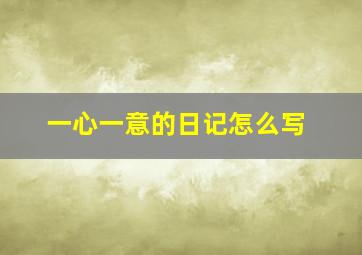 一心一意的日记怎么写